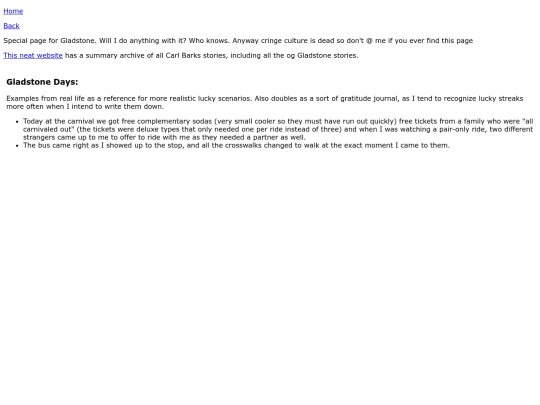 Home

Back

Special page for Gladstone. Will I do anything with it? Who knows. Anyway cringe culture is dead so don't @ me if you ever find this page

This neat website has a summary archive of all Carl Barks stories, including all the og Gladstone stories.

Gladstone Days:

Examples from real life as a reference for more realistic lucky scenarios. Also doubles as a sort of gratitude journal, as I tend to recognize lucky streaks more often when I intend to write them down.

- Today at the carnival we got free complementary sodas (very small cooler so they must have run out quickly) free tickets from a family who were "all carnivaled out" (the tickets were deluxe types that only needed one per ride instead of three) and when I was watching a pair-only ride, two different strangers came up to me to offer to ride with me as they needed a partner as well.
- The bus came right as I showed up to the stop, and all the crosswalks changed to walk at the exact moment I came to them.